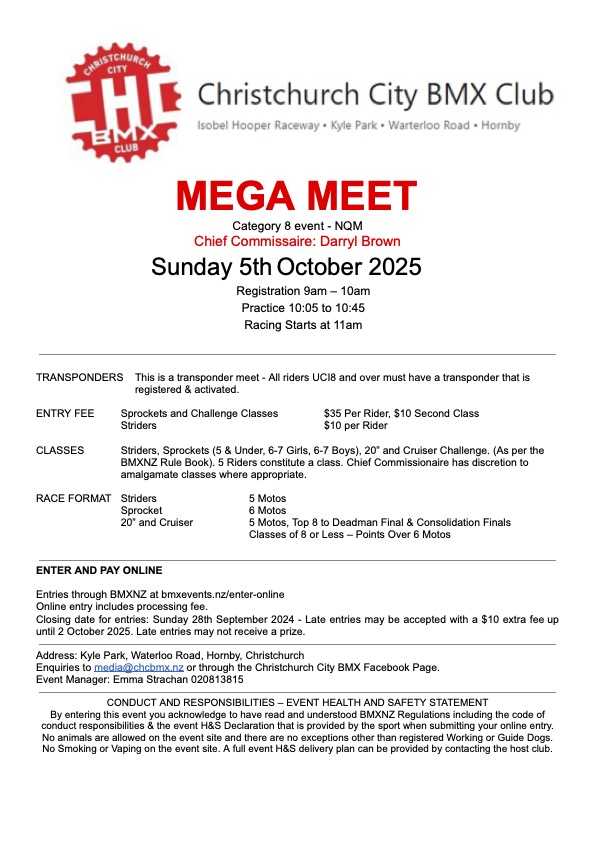 CHRISTCHURCH CITY
CHC
BMX
CLUB

Christchurch City BMX Club
Isobel Hooper Raceway • Kyle Park • Warterloo Road • Hornby

MEGA MEET
Category 8 event - NQM
Chief Commissaire: Darryl Brown
Sunday 5th October 2025
Registration 9am – 10am
Practice 10:05 to 10:45
Racing Starts at 11am

TRANSPONDERS This is a transponder meet - All riders UCI8 and over must have a transponder that is registered & activated.

ENTRY FEE Sprockets and Challenge Classes $35 Per Rider, $10 Second Class
Striders $10 per Rider

CLASSES Striders, Sprockets (5 & Under, 6-7 Girls, 6-7 Boys), 20" and Cruiser Challenge. (As per the BMXNZ Rule Book). 5 Riders constitute a class. Chief Commissionaire has discretion to amalgamate classes where appropriate.

RACE FORMAT Striders 5 Motos
Sprocket 6 Motos
20" and Cruiser 5 Motos, Top 8 to Deadman Final & Consolidation Finals
Classes of 8 or Less – Points Over 6 Motos

ENTER AND PAY ONLINE

Entries through BMXNZ at bmxevents.nz/enter-online
Online entry includes processing fee.
Closing date for entries: Sunday 28th September 2024 - Late entries may be accepted with a $10 extra fee up until 2 October 2025. Late entries may not receive a prize.

Address: Kyle Park, Waterloo Road, Hornby, Christchurch
Enquiries to media@chcbmx.nz or through the Christchurch City BMX Facebook Page.
Event Manager: Emma Strachan 020813815

CONDUCT AND RESPONSIBILITIES – EVENT HEALTH AND SAFETY STATEMENT
By entering this event you acknowledge to have read and understood BMXNZ Regulations including the code of conduct responsibilities & the event H&S Declaration that is provided by the sport when submitting your online entry. No animals are allowed on the event site and there are no exceptions other than registered Working or Guide Dogs. No Smoking or Vaping on the event site. A full event H&S delivery plan can be provided by contacting the host club.